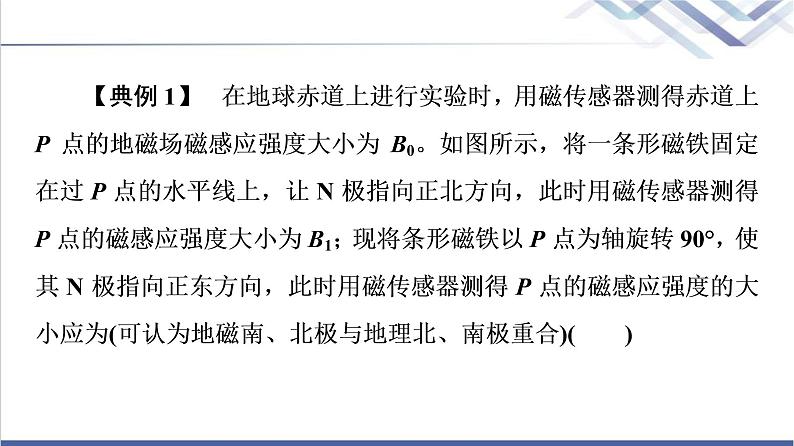 【典例 1】 在地球赤道上进行实验时，用磁传感器测得赤道上 $P$ 点的地磁场磁感应强度大小为 $B_0$。如图所示，将一条形磁铁固定在过 $P$ 点的水平线上，让 N 极指向正北方向，此时用磁传感器测得 $P$ 点的磁感应强度大小为 $B_1$；现将条形磁铁以 $P$ 点为轴旋转 $90°$，使其 N 极指向正东方向，此时用磁传感器测得 $P$ 点的磁感应强度的大小应为(可认为地磁南、北极与地理北、南极重合)(　　)